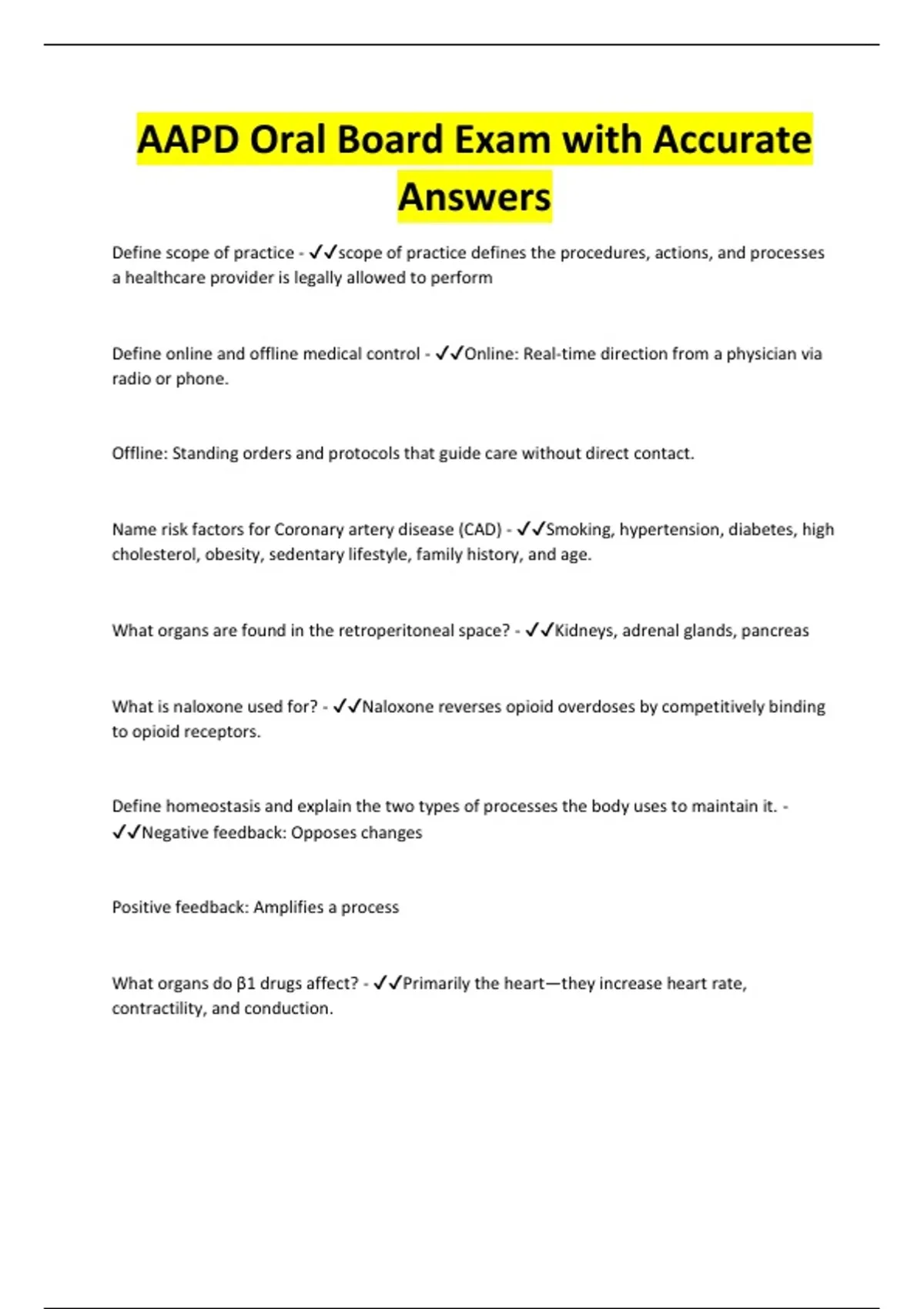 AAPD Oral Board Exam with Accurate Answers

Define scope of practice - ✓✓scope of practice defines the procedures, actions, and processes a healthcare provider is legally allowed to perform

Define online and offline medical control - ✓✓Online: Real-time direction from a physician via radio or phone.

Offline: Standing orders and protocols that guide care without direct contact.

Name risk factors for Coronary artery disease (CAD) - ✓✓Smoking, hypertension, diabetes, high cholesterol, obesity, sedentary lifestyle, family history, and age.

What organs are found in the retroperitoneal space? - ✓✓Kidneys, adrenal glands, pancreas

What is naloxone used for? - ✓✓Naloxone reverses opioid overdoses by competitively binding to opioid receptors.

Define homeostasis and explain the two types of processes the body uses to maintain it. - ✓✓Negative feedback: Opposes changes

Positive feedback: Amplifies a process

What organs do β1 drugs affect? - ✓✓Primarily the heart—they increase heart rate, contractility, and conduction.